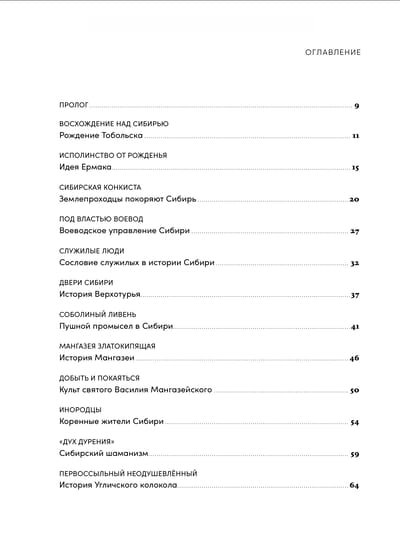 ОГЛАВЛЕНИЕ

ПРОЛОГ 9

ВОСХОЖДЕНИЕ НАД СИБИРЬЮ
Рождение Тобольска 11

ИСПОЛИНСТВО ОТ РОЖДЕНЬЯ
Идея Ермака 15

СИБИРСКАЯ КОНКИСТА
Землепроходцы покоряют Сибирь 20

ПОД ВЛАСТЬЮ ВОЕВОД
Воеводское управление Сибири 27

СЛУЖИЛЫЕ ЛЮДИ
Сословие служилых в истории Сибири 32

ДВЕРИ СИБИРИ
История Верхотурья 37

СОБОЛИНЫЙ ЛИВЕНЬ
Пушной промысел в Сибири 41

МАНГАЗЕЯ ЗЛАТОКИПЯЩАЯ
История Мангазеи 46

ДОБЫТЬ И ПОКАЯТЬСЯ
Культ святого Василия Мангазейского 50

ИНОРОДЦЫ
Коренные жители Сибири 54

«ДУХ ДУРЕНИЯ»
Сибирский шаманизм 59

ПЕРВОССЫЛЬНЫЙ НЕОДУШЕВЛЁННЫЙ
История Угличского колокола 64